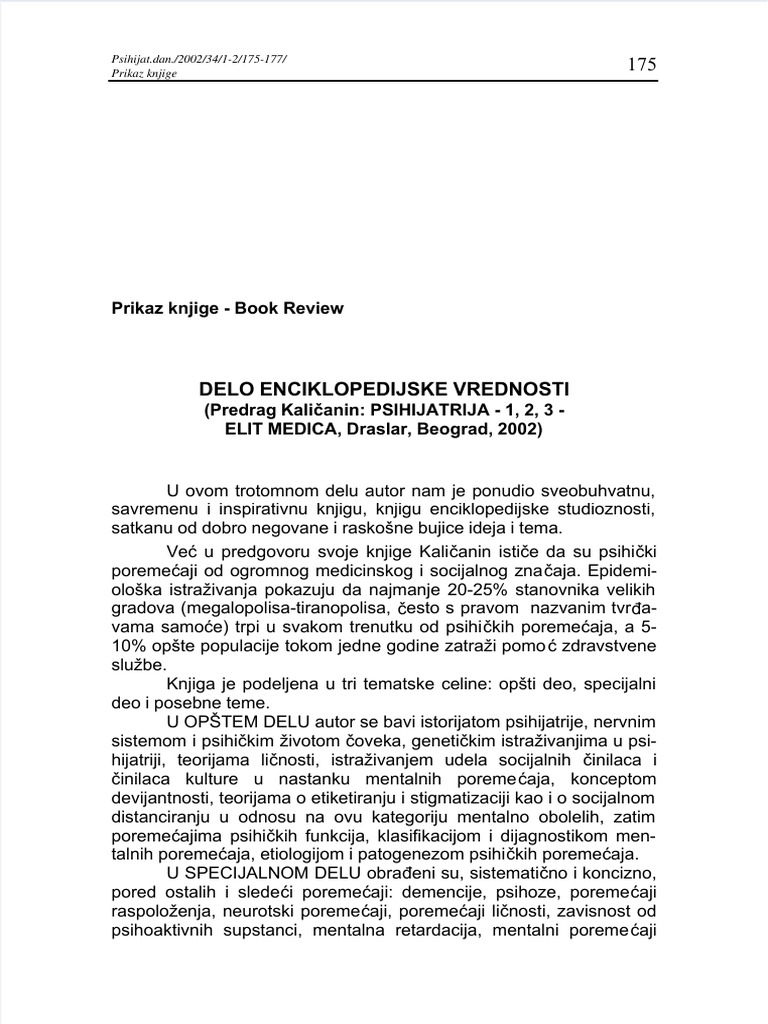 Psihijat.dan./2002/34/1-2/175-177/
Prikaz knjige

175

Prikaz knjige - Book Review

DELO ENCIKLOPEDIJSKE VREDNOSTI
(Predrag Kaličanin: PSIHIJATRIJA - 1, 2, 3 -
ELIT MEDICA, Draslar, Beograd, 2002)

U ovom trotomnom delu autor nam je ponudio sveobuhvatnu, savremenu i inspirativnu knjigu, knjigu enciklopedijske studioznosti, satkanu od dobro negovane i raskošne bujice ideja i tema.

Već u predgovoru svoje knjige Kaličanin ističe da su psihički poremećaji od ogromnog medicinskog i socijalnog značaja. Epidemiološka istraživanja pokazuju da najmanje 20-25% stanovnika velikih gradova (megalopolisa-tiranopolisa, često s pravom nazvanim tvrđavama samoće) trpi u svakom trenutku od psihičkih poremećaja, a 5-10% opšte populacije tokom jedne godine zatraži pomoć zdravstvene službe.

Knjiga je podeljena u tri tematske celine: opšti deo, specijalni deo i posebne teme.

U OPŠTEM DELU autor se bavi istorijatom psihijatrije, nervnim sistemom i psihičkim životom čoveka, genetičkim istraživanjima u psihijatriji, teorijama ličnosti, istraživanjem udela socijalnih činilaca i činilaca kulture u nastanku mentalnih poremećaja, konceptom devijantnosti, teorijama o etiketiranju i stigmatizaciji kao i o socijalnom distanciranju u odnosu na ovu kategoriju mentalno obolelih, zatim poremećajima psihičkih funkcija, klasifikacijom i dijagnostikom mentalnih poremećaja, etiologijom i patogenezom psihičkih poremećaja.

U SPECIJALNOM DELU obrađeni su, sistematično i koncizno, pored ostalih i sledeći poremećaji: demencije, psihoze, poremećaji raspoloženja, neurotski poremećaji, poremećaji ličnosti, zavisnost od psihoaktivnih supstanci, mentalna retardacija, mentalni poremećaji